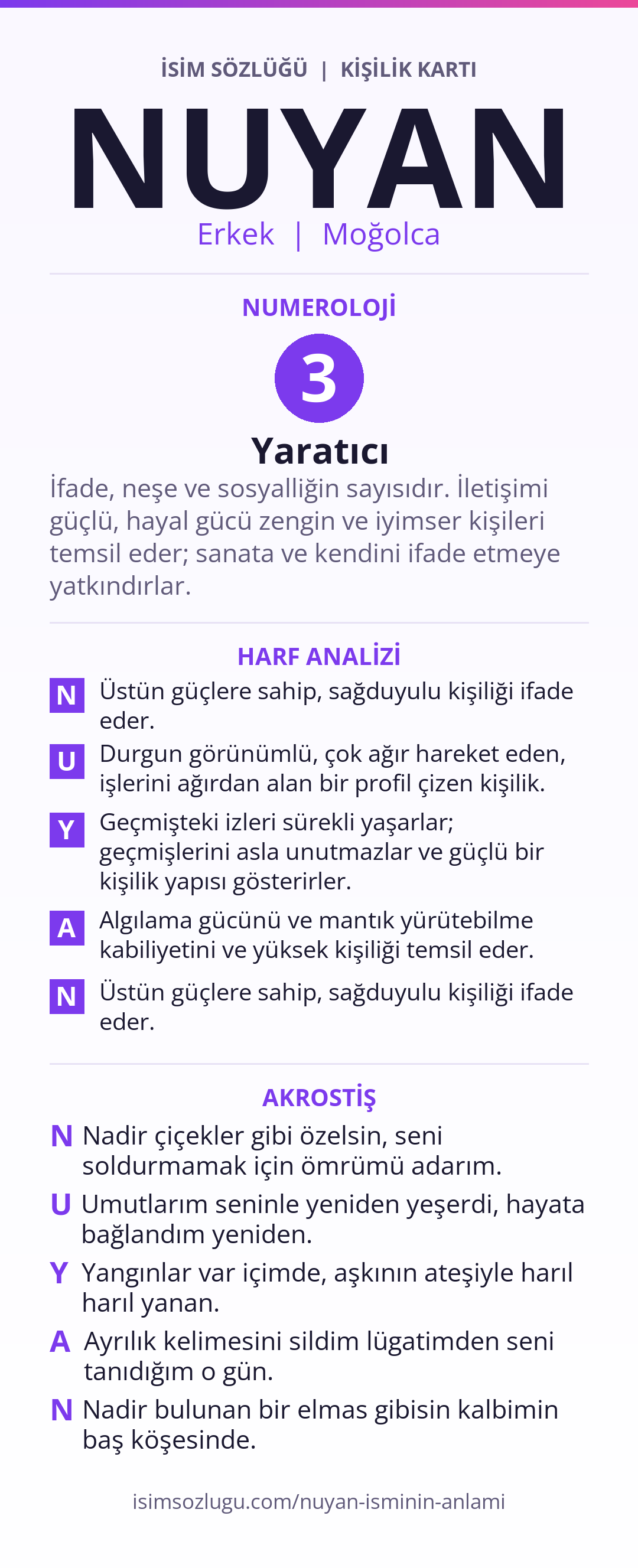 İSİM SÖZLÜĞÜ | KİŞİLİK KARTI

NUYAN

Erkek | Moğolca

NUMEROLOJİ

3

Yaratıcı

İfade, neşe ve sosyalliğin sayısıdır. İletişimi güçlü, hayal gücü zengin ve iyimser kişileri temsil eder; sanata ve kendini ifade etmeye yatkındırlar.

HARF ANALİZİ

N Üstün güçlere sahip, sağduyulu kişiliği ifade eder.

U Durgun görünümlü, çok ağır hareket eden, işlerini ağırdan alan bir profil çizen kişilik.

Y Geçmişteki izleri sürekli yaşarlar; geçmişlerini asla unutmazlar ve güçlü bir kişilik yapısı gösterirler.

A Algılama gücünü ve mantık yürütebilme kabiliyetini ve yüksek kişiliği temsil eder.

N Üstün güçlere sahip, sağduyulu kişiliği ifade eder.

AKROSTİŞ

N Nadir çiçekler gibi özelsin, seni soldurmamak için ömrümü adarım.

U Umutlarım seninle yeniden yeşerdi, hayata bağlandım yeniden.

Y Yangınlar var içimde, aşkının ateşiyle harıl harıl yanan.

A Ayrılık kelimesini sildim lügatimden seni tanıdığım o gün.

N Nadir bulunan bir elmas gibisin kalbimin baş köşesinde.

isimsozlugu.com/nuyan-isminin-anlami